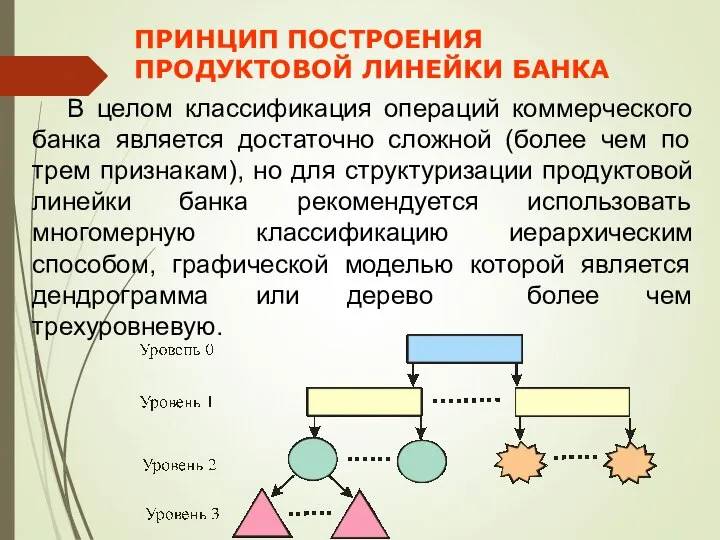 ПРИНЦИП ПОСТРОЕНИЯ ПРОДУКТОВОЙ ЛИНЕЙКИ БАНКА

В целом классификация операций коммерческого банка является достаточно сложной (более чем по трем признакам), но для структуризации продуктовой линейки банка рекомендуется использовать многомерную классификацию иерархическим способом, графической моделью которой является дендрограмма или дерево более чем трехуровневую.

Уровень 0

Уровень 1

Уровень 2

Уровень 3